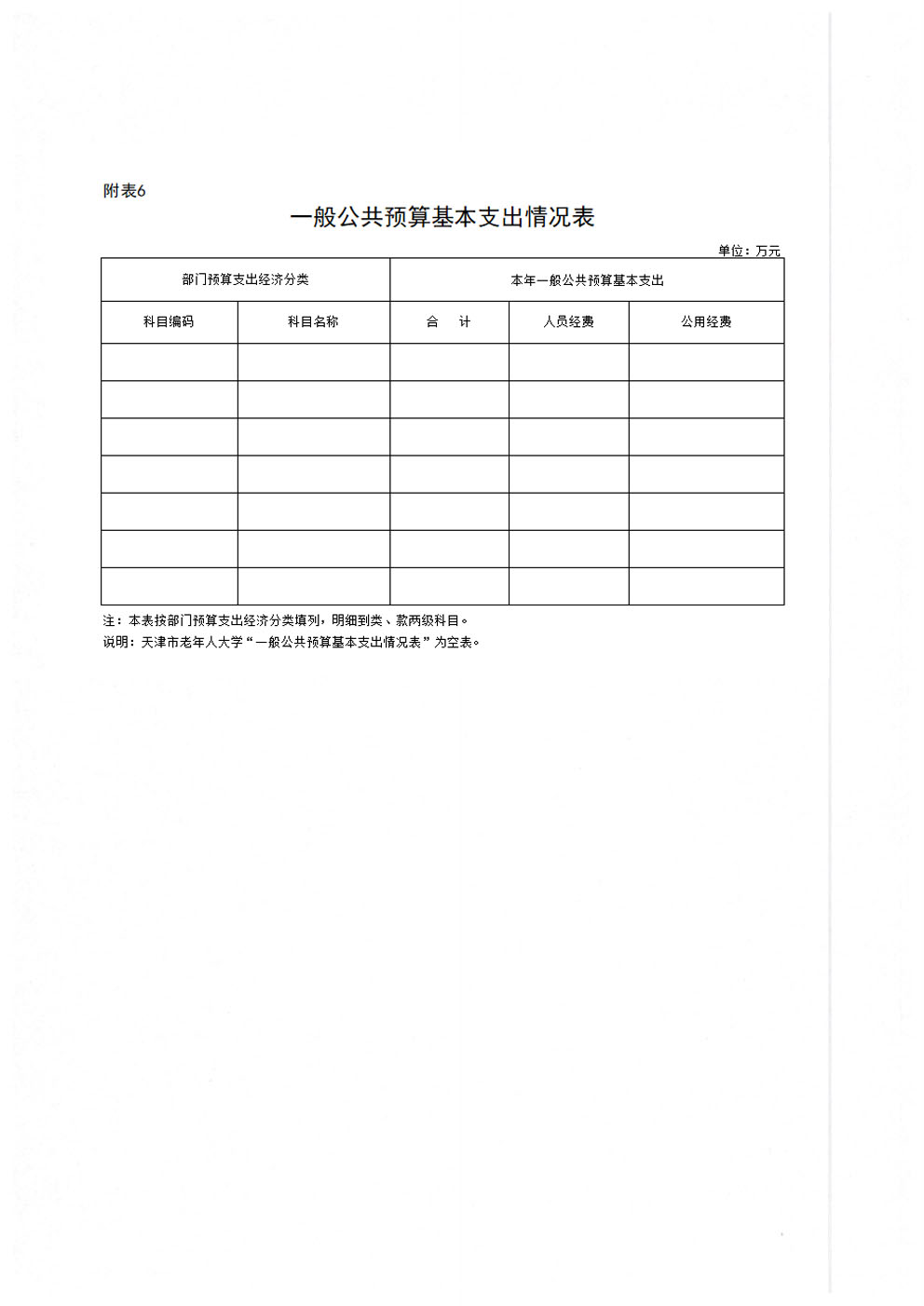 附表6

一般公共预算基本支出情况表

单位：万元

| 部门预算支出经济分类 | | 本年一般公共预算基本支出 | | |
|---|---|---|---|---|
| 科目编码 | 科目名称 | 合　计 | 人员经费 | 公用经费 |
| | | | | |
| | | | | |
| | | | | |
| | | | | |
| | | | | |
| | | | | |
| | | | | |

注：本表按部门预算支出经济分类填列，明细到类、款两级科目。
说明：天津市老年人大学“一般公共预算基本支出情况表”为空表。